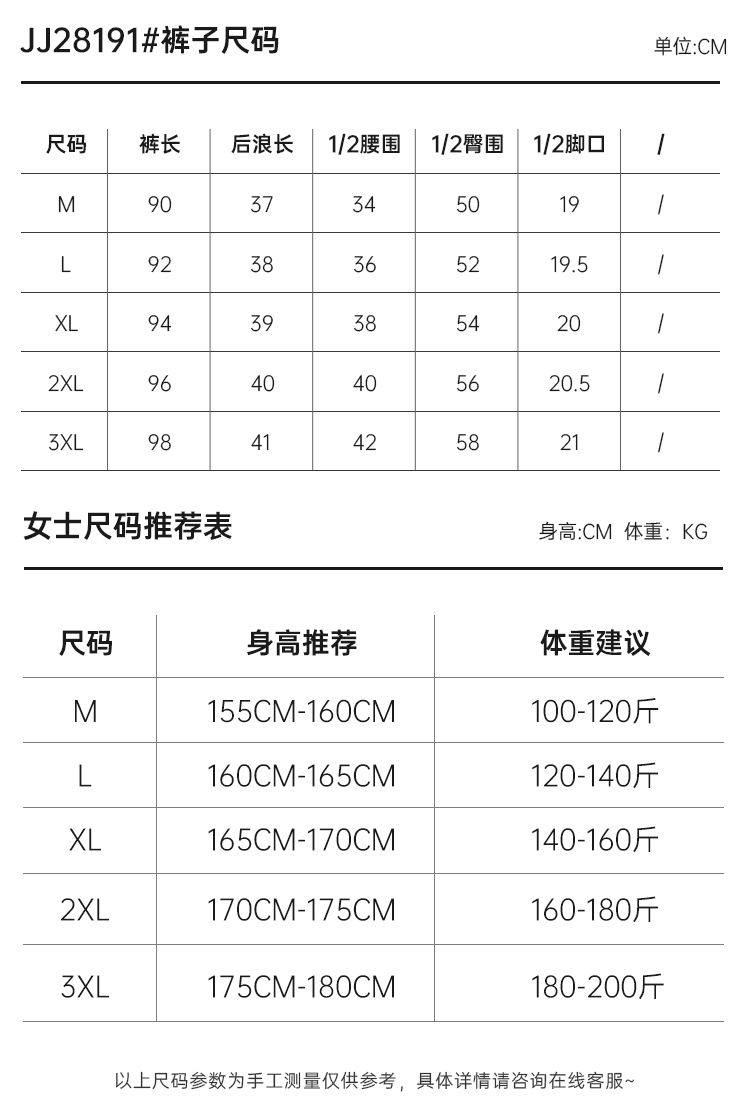 JJ28191#裤子尺码

单位:CM

| 尺码 | 裤长 | 后浪长 | 1/2腰围 | 1/2臀围 | 1/2脚口 | / |
|---|---|---|---|---|---|---|
| M | 90 | 37 | 34 | 50 | 19 | / |
| L | 92 | 38 | 36 | 52 | 19.5 | / |
| XL | 94 | 39 | 38 | 54 | 20 | / |
| 2XL | 96 | 40 | 40 | 56 | 20.5 | / |
| 3XL | 98 | 41 | 42 | 58 | 21 | / |

女士尺码推荐表

身高:CM 体重: KG

| 尺码 | 身高推荐 | 体重建议 |
|---|---|---|
| M | 155CM-160CM | 100-120斤 |
| L | 160CM-165CM | 120-140斤 |
| XL | 165CM-170CM | 140-160斤 |
| 2XL | 170CM-175CM | 160-180斤 |
| 3XL | 175CM-180CM | 180-200斤 |

以上尺码参数为手工测量仅供参考，具体详情请咨询在线客服~